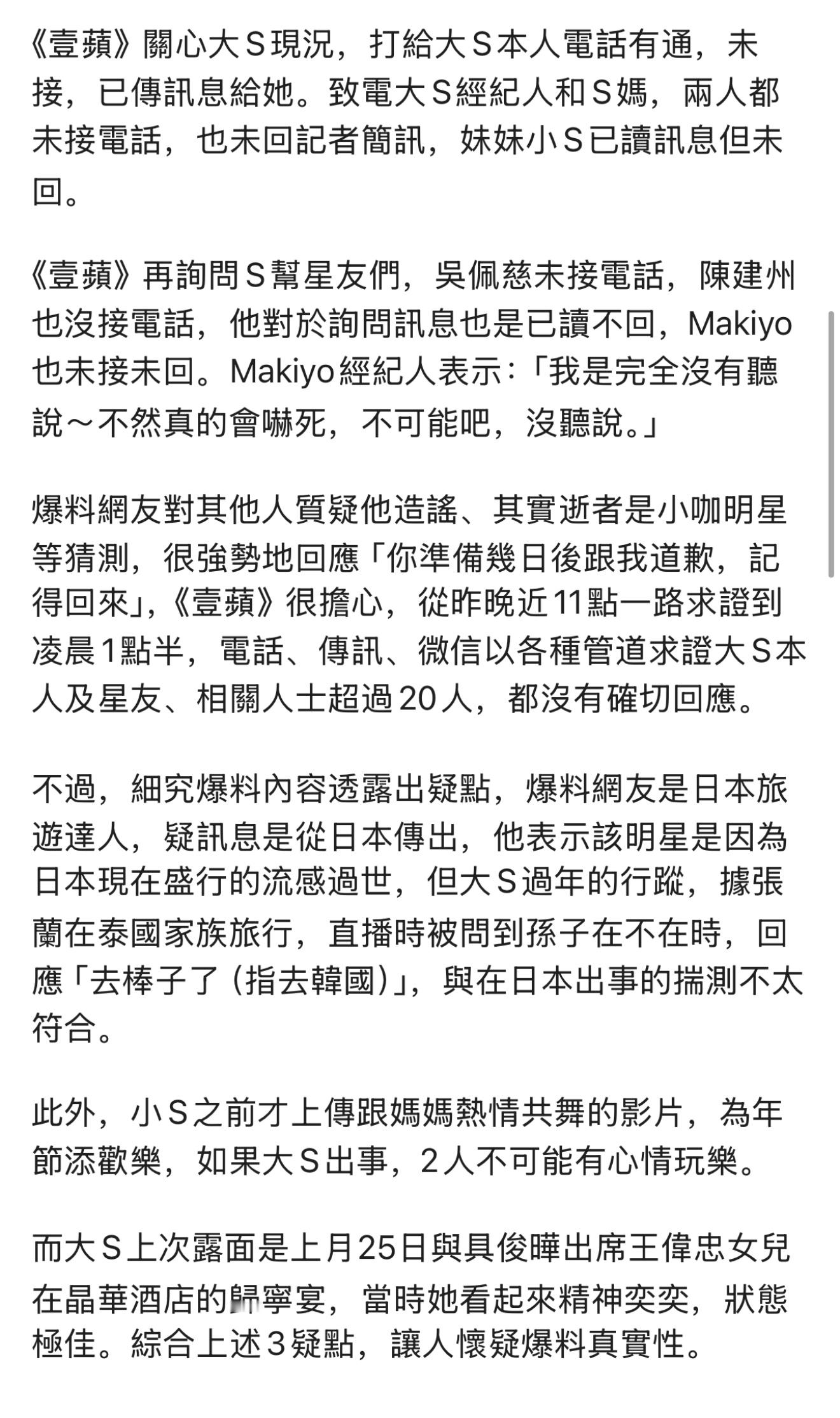 《壹蘋》關心大Ｓ現況，打給大Ｓ本人電話有通，未接，已傳訊息給她。致電大Ｓ經紀人和Ｓ媽，兩人都未接電話，也未回記者簡訊，妹妹小Ｓ已讀訊息但未回。

《壹蘋》再詢問Ｓ幫星友們，吳佩慈未接電話，陳建州也沒接電話，他對於詢問訊息也是已讀不回，Makiyo也未接未回。Makiyo經紀人表示：「我是完全沒有聽說～不然真的會嚇死，不可能吧，沒聽說。」

爆料網友對其他人質疑他造謠、其實逝者是小咖明星等猜測，很強勢地回應「你準備幾日後跟我道歉，記得回來」，《壹蘋》很擔心，從昨晚近11點一路求證到凌晨1點半，電話、傳訊、微信以各種管道求證大Ｓ本人及星友、相關人士超過20人，都沒有確切回應。

不過，細究爆料內容透露出疑點，爆料網友是日本旅遊達人，疑訊息是從日本傳出，他表示該明星是因為日本現在盛行的流感過世，但大Ｓ過年的行蹤，據張蘭在泰國家族旅行，直播時被問到孫子在不在時，回應「去棒子了（指去韓國）」，與在日本出事的揣測不太符合。

此外，小Ｓ之前才上傳跟媽媽熱情共舞的影片，為年節添歡樂，如果大Ｓ出事，2人不可能有心情玩樂。

而大Ｓ上次露面是上月25日與具俊曄出席王偉忠女兒在晶華酒店的歸寧宴，當時她看起來精神奕奕，狀態極佳。綜合上述3疑點，讓人懷疑爆料真實性。